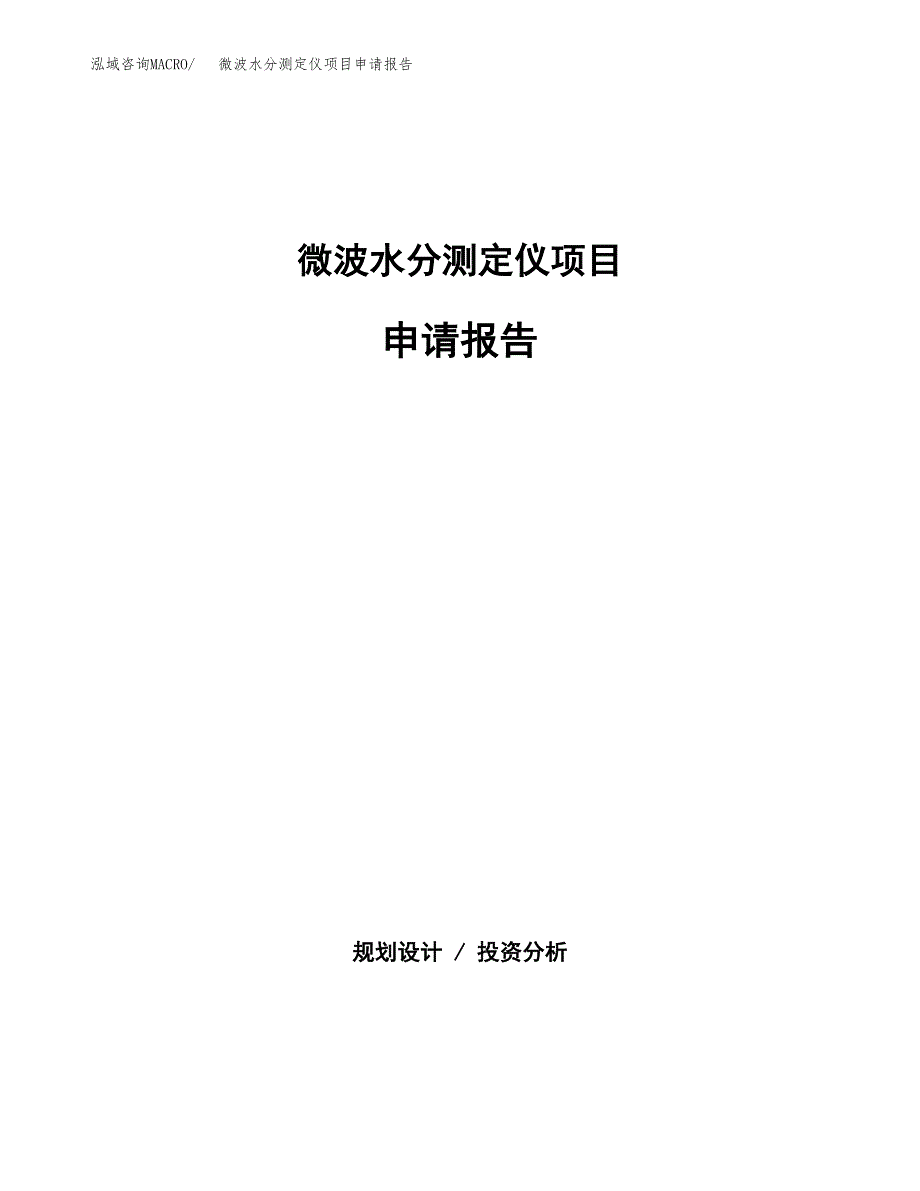 泓域咨询MACRO/ 微波水分测定仪项目申请报告

微波水分测定仪项目

申请报告

规划设计 / 投资分析